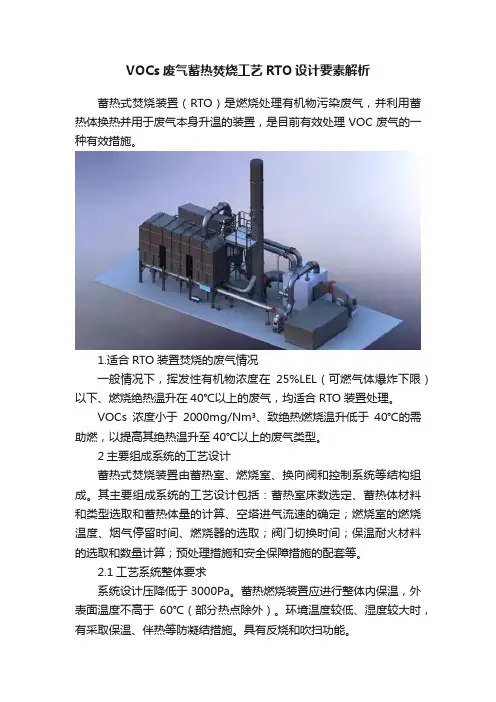 VOCs 废气蓄热焚烧工艺 RTO 设计要素解析

蓄热式焚烧装置（RTO）是燃烧处理有机物污染废气，并利用蓄热体换热并用于废气本身升温的装置，是目前有效处理 VOC 废气的一种有效措施。

1.适合 RTO 装置焚烧的废气情况

一般情况下，挥发性有机物浓度在 25%LEL（可燃气体爆炸下限）以下、燃烧绝热温升在 40°C以上的废气，均适合 RTO 装置处理。

VOCs 浓度小于 2000mg/Nm³、致绝热燃烧温升低于 40°C的需助燃，以提高其绝热温升至 40°C以上的废气类型。

2 主要组成系统的工艺设计

蓄热式焚烧装置由蓄热室、燃烧室、换向阀和控制系统等结构组成。其主要组成系统的工艺设计包括：蓄热室床数选定、蓄热体材料和类型选取和蓄热体量的计算、空塔进气流速的确定；燃烧室的燃烧温度、烟气停留时间、燃烧器的选取；阀门切换时间；保温耐火材料的选取和数量计算；预处理措施和安全保障措施的配套等。

2.1 工艺系统整体要求

系统设计压降低于 3000Pa。蓄热燃烧装置应进行整体内保温，外表面温度不高于 60°C（部分热点除外）。环境温度较低、湿度较大时，有采取保温、伴热等防凝结措施。具有反烧和吹扫功能。